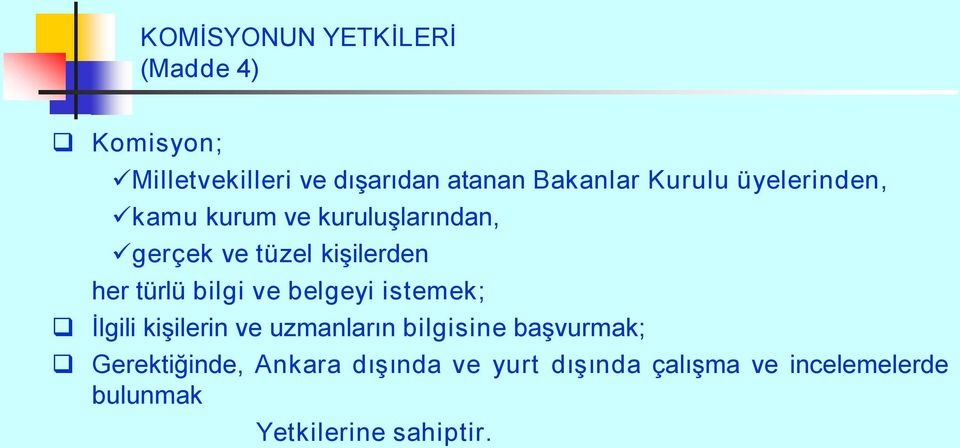 KOMİSYONUN YETKİLERİ
(Madde 4)

❑ Komisyon;

✓Milletvekilleri ve dışarıdan atanan Bakanlar Kurulu üyelerinden,

✓kamu kurum ve kuruluşlarından,

✓gerçek ve tüzel kişilerden

her türlü bilgi ve belgeyi istemek;

❑ İlgili kişilerin ve uzmanların bilgisine başvurmak;

❑ Gerektiğinde, Ankara dışında ve yurt dışında çalışma ve incelemelerde bulunmak

Yetkilerine sahiptir.